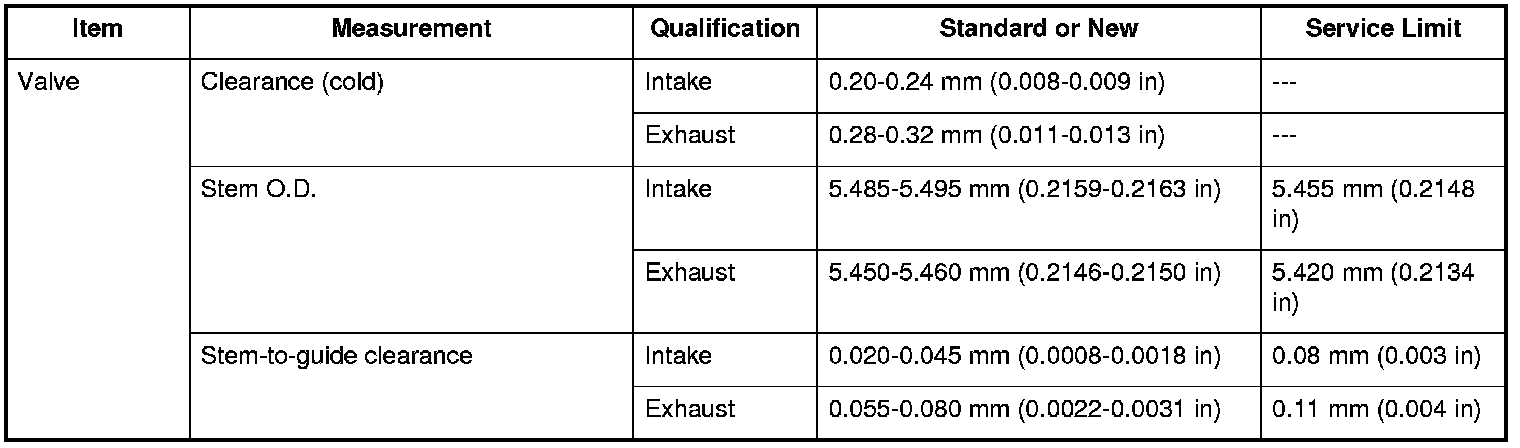 | Item | Measurement | Qualification | Standard or New | Service Limit |
|---|---|---|---|---|
| Valve | Clearance (cold) | Intake | 0.20-0.24 mm (0.008-0.009 in) | --- |
| | | Exhaust | 0.28-0.32 mm (0.011-0.013 in) | --- |
| | Stem O.D. | Intake | 5.485-5.495 mm (0.2159-0.2163 in) | 5.455 mm (0.2148 in) |
| | | Exhaust | 5.450-5.460 mm (0.2146-0.2150 in) | 5.420 mm (0.2134 in) |
| | Stem-to-guide clearance | Intake | 0.020-0.045 mm (0.0008-0.0018 in) | 0.08 mm (0.003 in) |
| | | Exhaust | 0.055-0.080 mm (0.0022-0.0031 in) | 0.11 mm (0.004 in) |